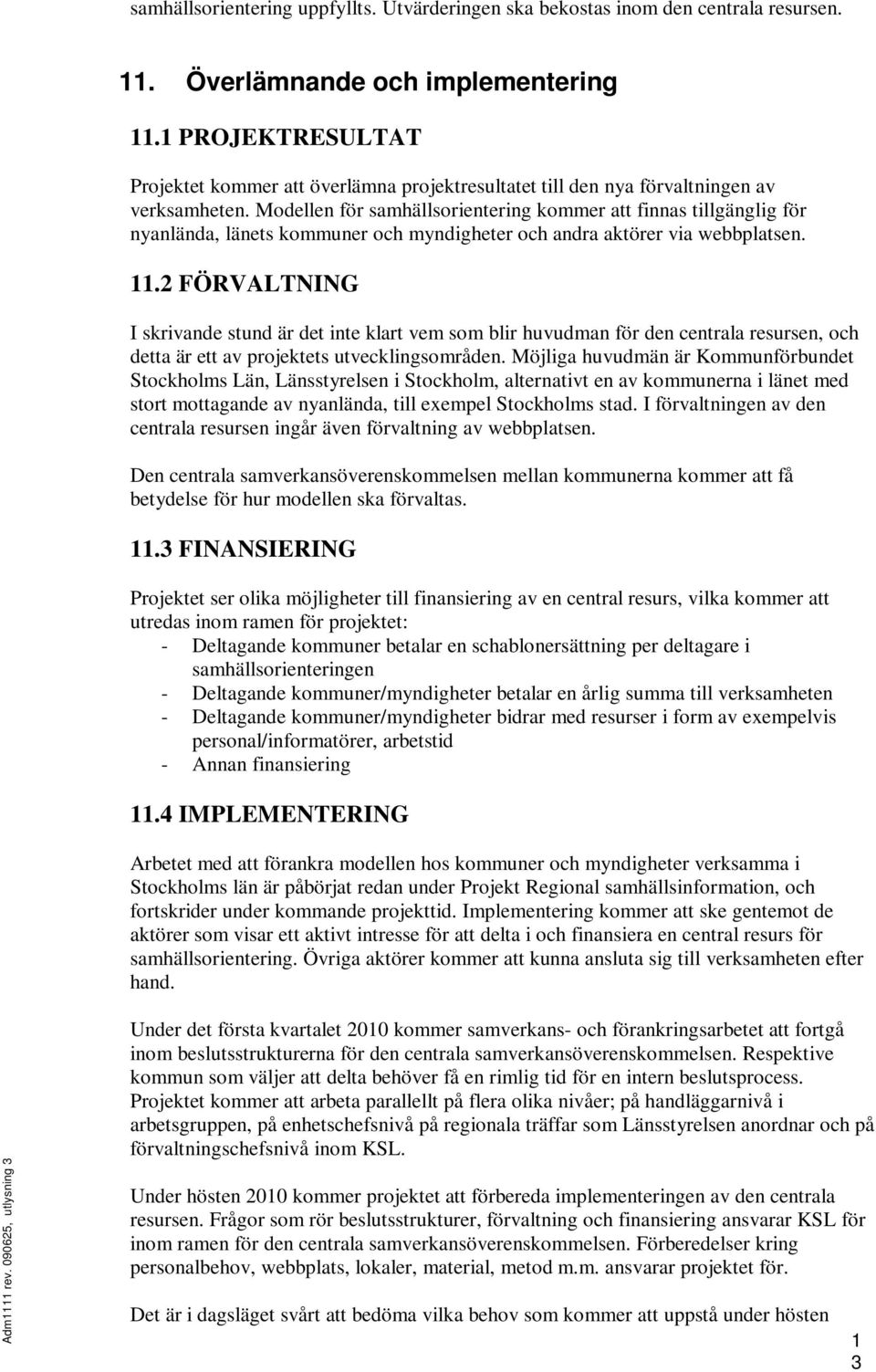 samhällsorientering uppfyllts. Utvärderingen ska bekostas inom den centrala resursen.

11. Överlämnande och implementering

11.1 PROJEKTRESULTAT

Projektet kommer att överlämna projektresultatet till den nya förvaltningen av verksamheten. Modellen för samhällsorientering kommer att finnas tillgänglig för nyanlända, länets kommuner och myndigheter och andra aktörer via webbplatsen.

11.2 FÖRVALTNING

I skrivande stund är det inte klart vem som blir huvudman för den centrala resursen, och detta är ett av projektets utvecklingsområden. Möjliga huvudmän är Kommunförbundet Stockholms Län, Länsstyrelsen i Stockholm, alternativt en av kommunerna i länet med stort mottagande av nyanlända, till exempel Stockholms stad. I förvaltningen av den centrala resursen ingår även förvaltning av webbplatsen.

Den centrala samverkansöverenskommelsen mellan kommunerna kommer att få betydelse för hur modellen ska förvaltas.

11.3 FINANSIERING

Projektet ser olika möjligheter till finansiering av en central resurs, vilka kommer att utredas inom ramen för projektet:
- Deltagande kommuner betalar en schablonersättning per deltagare i samhällsorienteringen
- Deltagande kommuner/myndigheter betalar en årlig summa till verksamheten
- Deltagande kommuner/myndigheter bidrar med resurser i form av exempelvis personal/informatörer, arbetstid
- Annan finansiering

11.4 IMPLEMENTERING

Arbetet med att förankra modellen hos kommuner och myndigheter verksamma i Stockholms län är påbörjat redan under Projekt Regional samhällsinformation, och fortskrider under kommande projekttid. Implementering kommer att ske gentemot de aktörer som visar ett aktivt intresse för att delta i och finansiera en central resurs för samhällsorientering. Övriga aktörer kommer att kunna ansluta sig till verksamheten efter hand.

Under det första kvartalet 2010 kommer samverkans- och förankringsarbetet att fortgå inom beslutsstrukturerna för den centrala samverkansöverenskommelsen. Respektive kommun som väljer att delta behöver få en rimlig tid för en intern beslutsprocess. Projektet kommer att arbeta parallellt på flera olika nivåer; på handläggarnivå i arbetsgruppen, på enhetschefsnivå på regionala träffar som Länsstyrelsen anordnar och på förvaltningschefsnivå inom KSL.

Under hösten 2010 kommer projektet att förbereda implementeringen av den centrala resursen. Frågor som rör beslutsstrukturer, förvaltning och finansiering ansvarar KSL för inom ramen för den centrala samverkansöverenskommelsen. Förberedelser kring personalbehov, webbplats, lokaler, material, metod m.m. ansvarar projektet för.

Det är i dagsläget svårt att bedöma vilka behov som kommer att uppstå under hösten

Adm1111 rev. 090625, utlysning 3

1
3